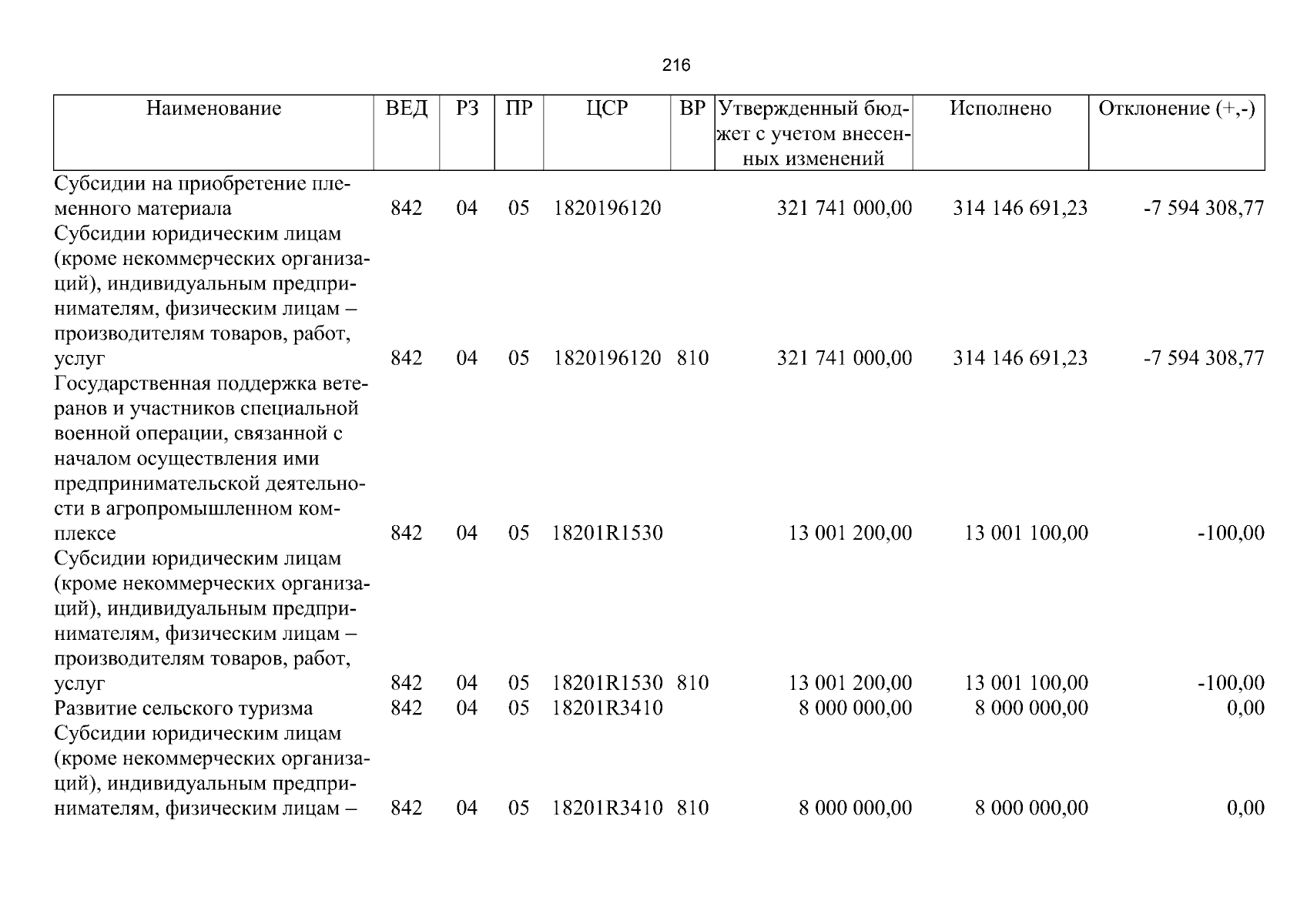 216

| Наименование | ВЕД | РЗ | ПР | ЦСР | ВР | Утвержденный бюджет с учетом внесенных изменений | Исполнено | Отклонение (+,-) |
|---|---|---|---|---|---|---|---|---|
| Субсидии на приобретение племенного материала | 842 | 04 | 05 | 1820196120 | | 321 741 000,00 | 314 146 691,23 | -7 594 308,77 |
| Субсидии юридическим лицам (кроме некоммерческих организаций), индивидуальным предпринимателям, физическим лицам – производителям товаров, работ, услуг | 842 | 04 | 05 | 1820196120 | 810 | 321 741 000,00 | 314 146 691,23 | -7 594 308,77 |
| Государственная поддержка ветеранов и участников специальной военной операции, связанной с началом осуществления ими предпринимательской деятельности в агропромышленном комплексе | 842 | 04 | 05 | 18201R1530 | | 13 001 200,00 | 13 001 100,00 | -100,00 |
| Субсидии юридическим лицам (кроме некоммерческих организаций), индивидуальным предпринимателям, физическим лицам – производителям товаров, работ, услуг | 842 | 04 | 05 | 18201R1530 | 810 | 13 001 200,00 | 13 001 100,00 | -100,00 |
| Развитие сельского туризма | 842 | 04 | 05 | 18201R3410 | | 8 000 000,00 | 8 000 000,00 | 0,00 |
| Субсидии юридическим лицам (кроме некоммерческих организаций), индивидуальным предпринимателям, физическим лицам – | 842 | 04 | 05 | 18201R3410 | 810 | 8 000 000,00 | 8 000 000,00 | 0,00 |